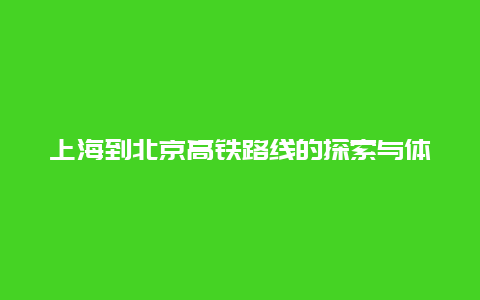 上海到北京高铁路线的探索与体